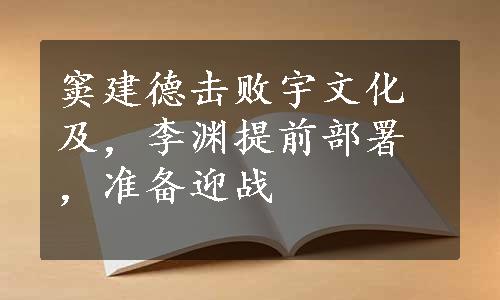 窦建德击败宇文化及，李渊提前部署，准备迎战